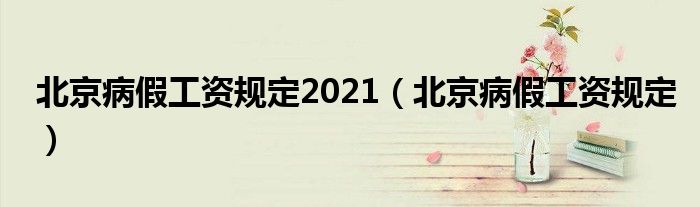 北京病假工资规定2021（北京病假工资规定）